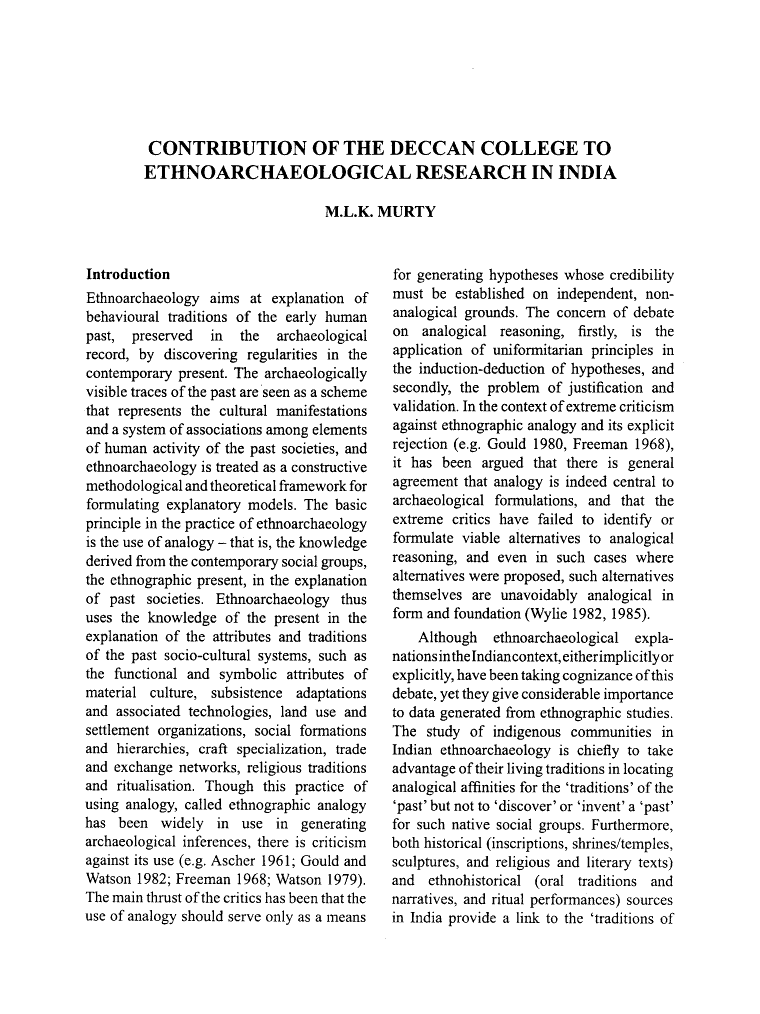 CONTRIBUTION OF THE DECCAN COLLEGE TO ETHNOARCHAEOLOGICAL RESEARCH IN INDIA

M.L.K. MURTY

Introduction

Ethnoarchaeology aims at explanation of behavioural traditions of the early human past, preserved in the archaeological record, by discovering regularities in the contemporary present. The archaeologically visible traces of the past are seen as a scheme that represents the cultural manifestations and a system of associations among elements of human activity of the past societies, and ethnoarchaeology is treated as a constructive methodological and theoretical framework for formulating explanatory models. The basic principle in the practice of ethnoarchaeology is the use of analogy – that is, the knowledge derived from the contemporary social groups, the ethnographic present, in the explanation of past societies. Ethnoarchaeology thus uses the knowledge of the present in the explanation of the attributes and traditions of the past socio-cultural systems, such as the functional and symbolic attributes of material culture, subsistence adaptations and associated technologies, land use and settlement organizations, social formations and hierarchies, craft specialization, trade and exchange networks, religious traditions and ritualisation. Though this practice of using analogy, called ethnographic analogy has been widely in use in generating archaeological inferences, there is criticism against its use (e.g. Ascher 1961; Gould and Watson 1982; Freeman 1968; Watson 1979). The main thrust of the critics has been that the use of analogy should serve only as a means for generating hypotheses whose credibility must be established on independent, non-analogical grounds. The concern of debate on analogical reasoning, firstly, is the application of uniformitarian principles in the induction-deduction of hypotheses, and secondly, the problem of justification and validation. In the context of extreme criticism against ethnographic analogy and its explicit rejection (e.g. Gould 1980, Freeman 1968), it has been argued that there is general agreement that analogy is indeed central to archaeological formulations, and that the extreme critics have failed to identify or formulate viable alternatives to analogical reasoning, and even in such cases where alternatives were proposed, such alternatives themselves are unavoidably analogical in form and foundation (Wylie 1982, 1985).

Although ethnoarchaeological explanations in the Indian context, either implicitly or explicitly, have been taking cognizance of this debate, yet they give considerable importance to data generated from ethnographic studies. The study of indigenous communities in Indian ethnoarchaeology is chiefly to take advantage of their living traditions in locating analogical affinities for the 'traditions' of the 'past' but not to 'discover' or 'invent' a 'past' for such native social groups. Furthermore, both historical (inscriptions, shrines/temples, sculptures, and religious and literary texts) and ethnohistorical (oral traditions and narratives, and ritual performances) sources in India provide a link to the 'traditions of